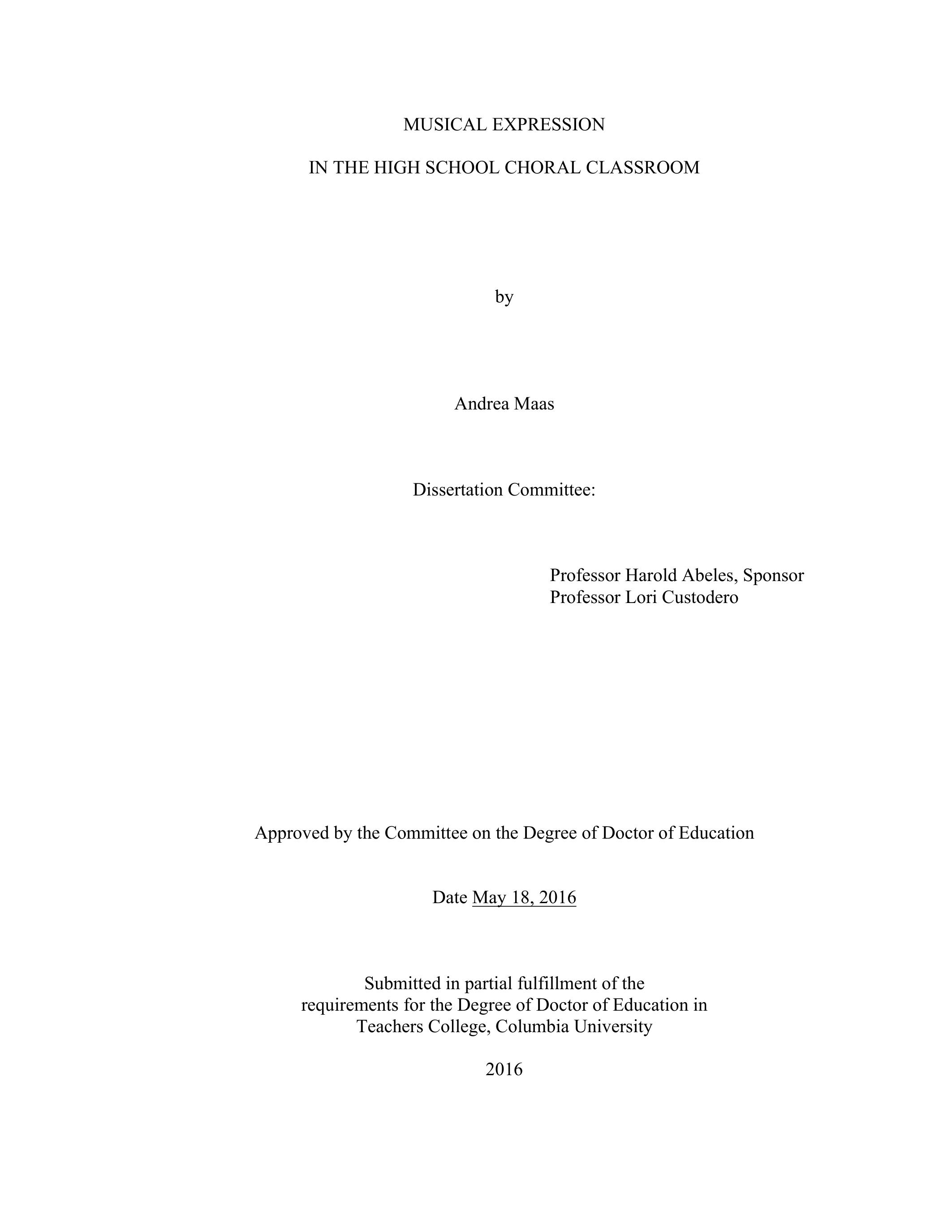 MUSICAL EXPRESSION

IN THE HIGH SCHOOL CHORAL CLASSROOM

by

Andrea Maas

Dissertation Committee:

Professor Harold Abeles, Sponsor
Professor Lori Custodero

Approved by the Committee on the Degree of Doctor of Education

Date May 18, 2016

Submitted in partial fulfillment of the requirements for the Degree of Doctor of Education in Teachers College, Columbia University

2016